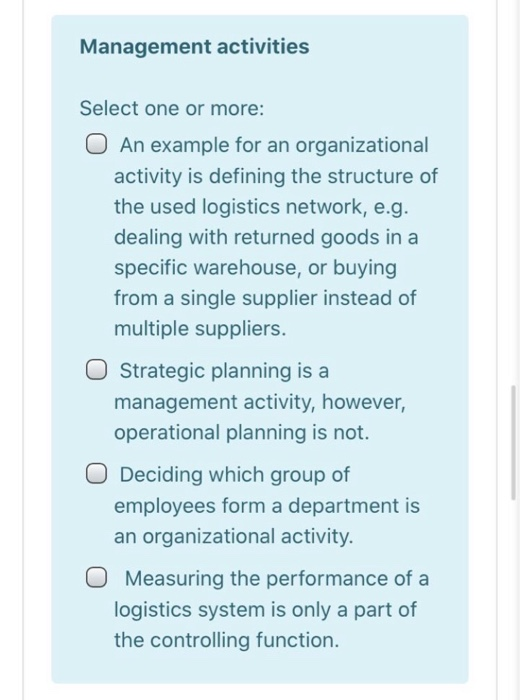 Management activities

Select one or more:

An example for an organizational activity is defining the structure of the used logistics network, e.g. dealing with returned goods in a specific warehouse, or buying from a single supplier instead of multiple suppliers.

Strategic planning is a management activity, however, operational planning is not.

Deciding which group of employees form a department is an organizational activity.

Measuring the performance of a logistics system is only a part of the controlling function.